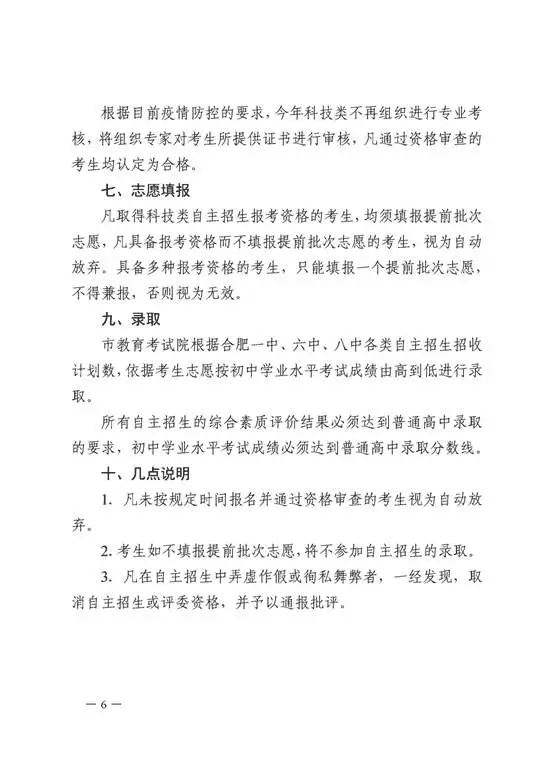 根据目前疫情防控的要求，今年科技类不再组织进行专业考核，将组织专家对考生所提供证书进行审核，凡通过资格审查的考生均认定为合格。

七、志愿填报

凡取得科技类自主招生报考资格的考生，均须填报提前批次志愿，凡具备报考资格而不填报提前批次志愿的考生，视为自动放弃。具备多种报考资格的考生，只能填报一个提前批次志愿，不得兼报，否则视为无效。

九、录取

市教育考试院根据合肥一中、六中、八中各类自主招生招收计划数，依据考生志愿按初中学业水平考试成绩由高到低进行录取。

所有自主招生的综合素质评价结果必须达到普通高中录取的要求，初中学业水平考试成绩必须达到普通高中录取分数线。

十、几点说明

1. 凡未按规定时间报名并通过资格审查的考生视为自动放弃。

2. 考生如不填报提前批次志愿，将不参加自主招生的录取。

3. 凡在自主招生中弄虚作假或徇私舞弊者，一经发现，取消自主招生或评委资格，并予以通报批评。

— 6 —